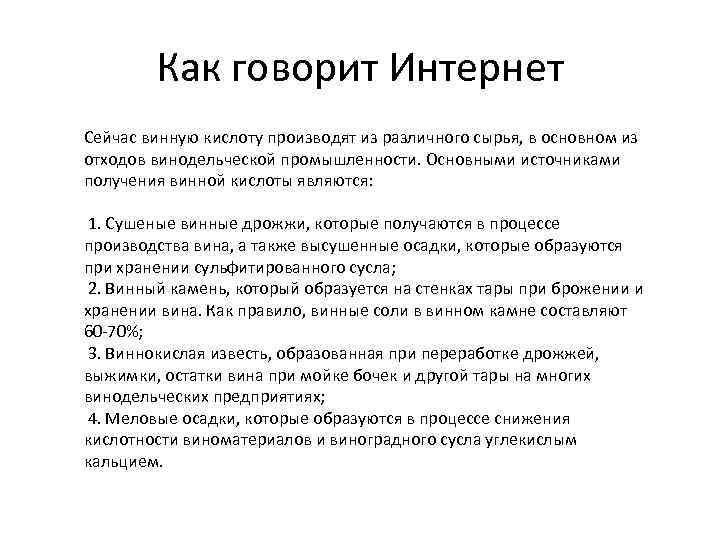 Как говорит Интернет

Сейчас винную кислоту производят из различного сырья, в основном из отходов винодельческой промышленности. Основными источниками получения винной кислоты являются:

1. Сушеные винные дрожжи, которые получаются в процессе производства вина, а также высушенные осадки, которые образуются при хранении сульфитированного сусла;
2. Винный камень, который образуется на стенках тары при брожении и хранении вина. Как правило, винные соли в винном камне составляют 60-70%;
3. Виннокислая известь, образованная при переработке дрожжей, выжимки, остатки вина при мойке бочек и другой тары на многих винодельческих предприятиях;
4. Меловые осадки, которые образуются в процессе снижения кислотности виноматериалов и виноградного сусла углекислым кальцием.